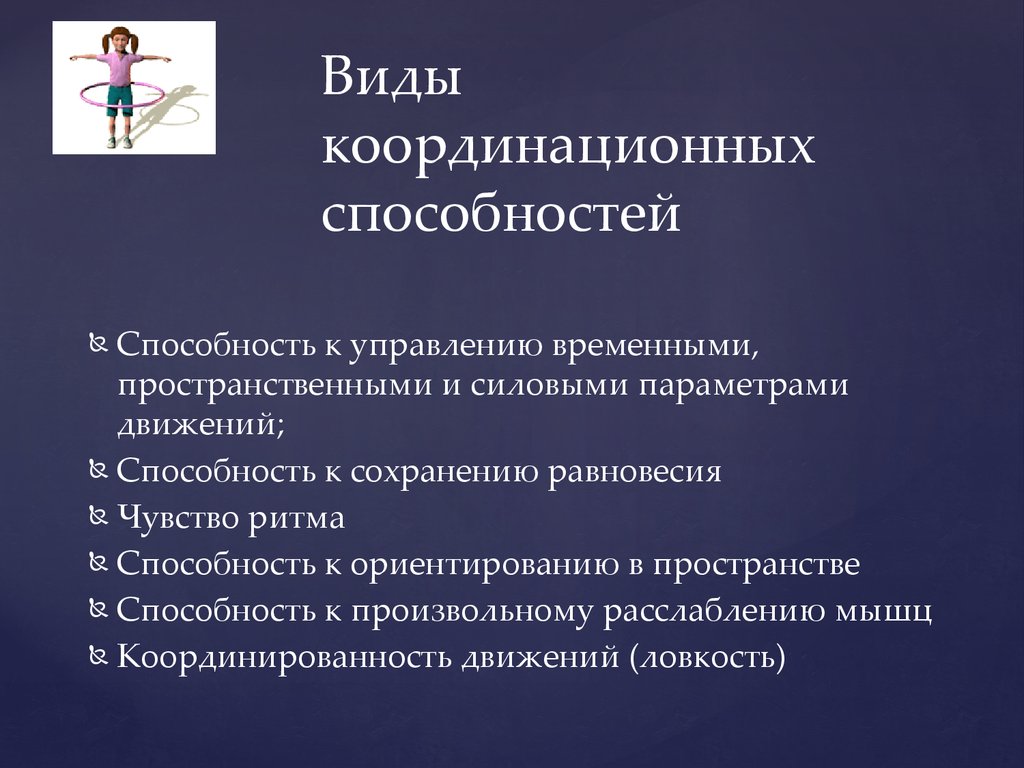 Виды координационных способностей

Способность к управлению временными, пространственными и силовыми параметрами движений;

Способность к сохранению равновесия

Чувство ритма

Способность к ориентированию в пространстве

Способность к произвольному расслаблению мышц

Координированность движений (ловкость)